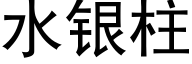 水银柱